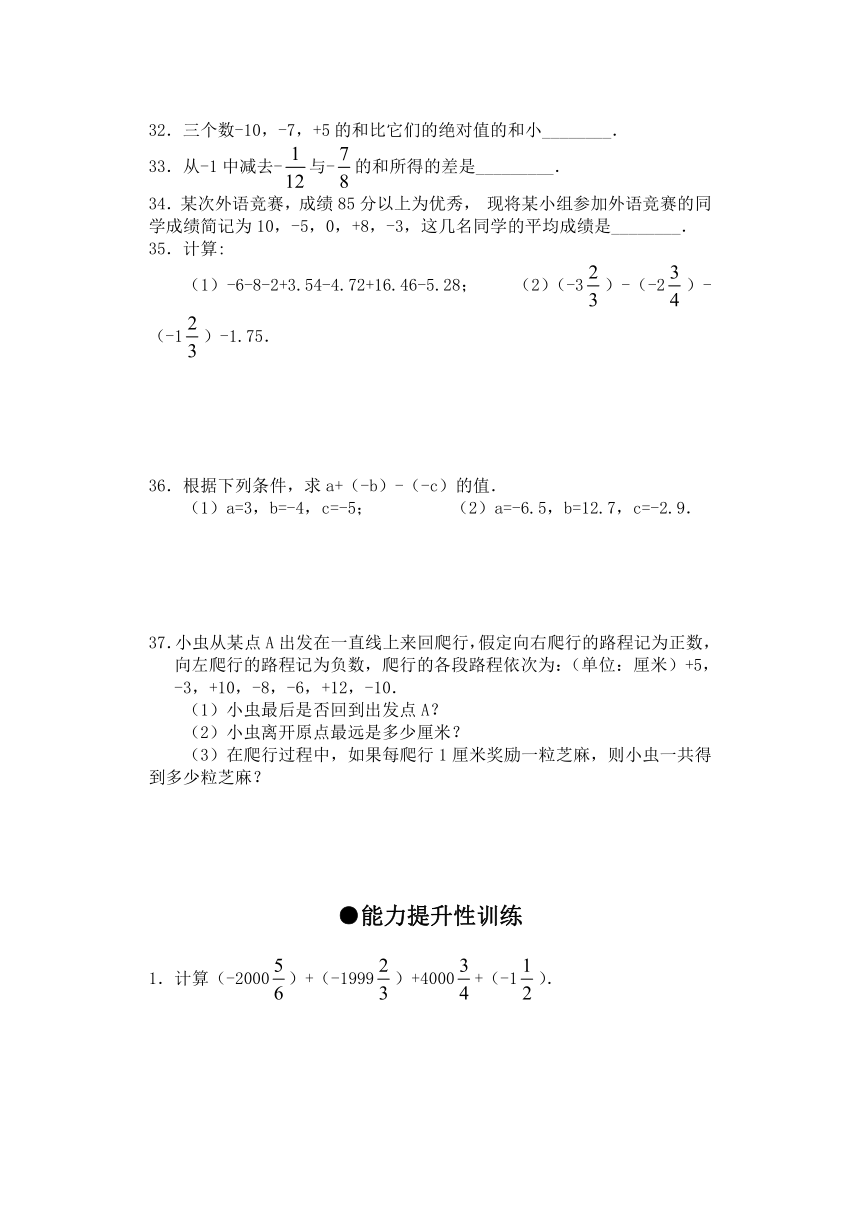 32．三个数-10，-7，+5 的和比它们的绝对值的和小________．

33．从-1 中减去-$\frac{1}{12}$与-$\frac{7}{8}$的和所得的差是_________．

34．某次外语竞赛，成绩 85 分以上为优秀， 现将某小组参加外语竞赛的同学成绩简记为 10，-5，0，+8，-3，这几名同学的平均成绩是________．

35．计算：

（1）-6-8-2+3.54-4.72+16.46-5.28；　　（2）（-3$\frac{2}{3}$）-（-2$\frac{3}{4}$）-（-1$\frac{2}{3}$）-1.75．

36．根据下列条件，求 a+（-b）-（-c）的值．

（1）a=3，b=-4，c=-5；　　（2）a=-6.5，b=12.7，c=-2.9．

37.小虫从某点 A 出发在一直线上来回爬行，假定向右爬行的路程记为正数，向左爬行的路程记为负数，爬行的各段路程依次为：（单位：厘米）+5，-3，+10，-8，-6，+12，-10．

（1）小虫最后是否回到出发点 A？

（2）小虫离开原点最远是多少厘米？

（3）在爬行过程中，如果每爬行 1 厘米奖励一粒芝麻，则小虫一共得到多少粒芝麻？

●能力提升性训练

1．计算（-2000$\frac{5}{6}$）+（-1999$\frac{2}{3}$）+4000$\frac{3}{4}$+（-1$\frac{1}{2}$）．